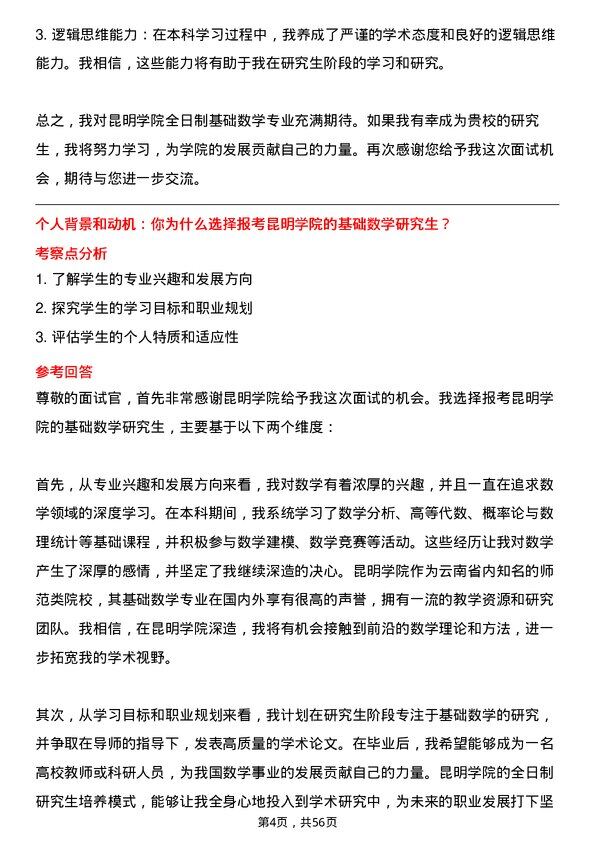 3. 逻辑思维能力：在本科学习过程中，我养成了严谨的学术态度和良好的逻辑思维能力。我相信，这些能力将有助于我在研究生阶段的学习和研究。

总之，我对昆明学院全日制基础数学专业充满期待。如果我有幸成为贵校的研究生，我将努力学习，为学院的发展贡献自己的力量。再次感谢您给予我这次面试机会，期待与您进一步交流。

个人背景和动机：你为什么选择报考昆明学院的基础数学研究生？

考察点分析

1. 了解学生的专业兴趣和发展方向

2. 探究学生的学习目标和职业规划

3. 评估学生的个人特质和适应性

参考回答

尊敬的面试官，首先非常感谢昆明学院给予我这次面试的机会。我选择报考昆明学院的基础数学研究生，主要基于以下两个维度：

首先，从专业兴趣和发展方向来看，我对数学有着浓厚的兴趣，并且一直在追求数学领域的深度学习。在本科期间，我系统学习了数学分析、高等代数、概率论与数理统计等基础课程，并积极参与数学建模、数学竞赛等活动。这些经历让我对数学产生了深厚的感情，并坚定了我继续深造的决心。昆明学院作为云南省内知名的师范类院校，其基础数学专业在国内外享有很高的声誉，拥有一流的教学资源和研究团队。我相信，在昆明学院深造，我将有机会接触到前沿的数学理论和方法，进一步拓宽我的学术视野。

其次，从学习目标和职业规划来看，我计划在研究生阶段专注于基础数学的研究，并争取在导师的指导下，发表高质量的学术论文。在毕业后，我希望能够成为一名高校教师或科研人员，为我国数学事业的发展贡献自己的力量。昆明学院的全日制研究生培养模式，能够让我全身心地投入到学术研究中，为未来的职业发展打下坚

第4页，共56页